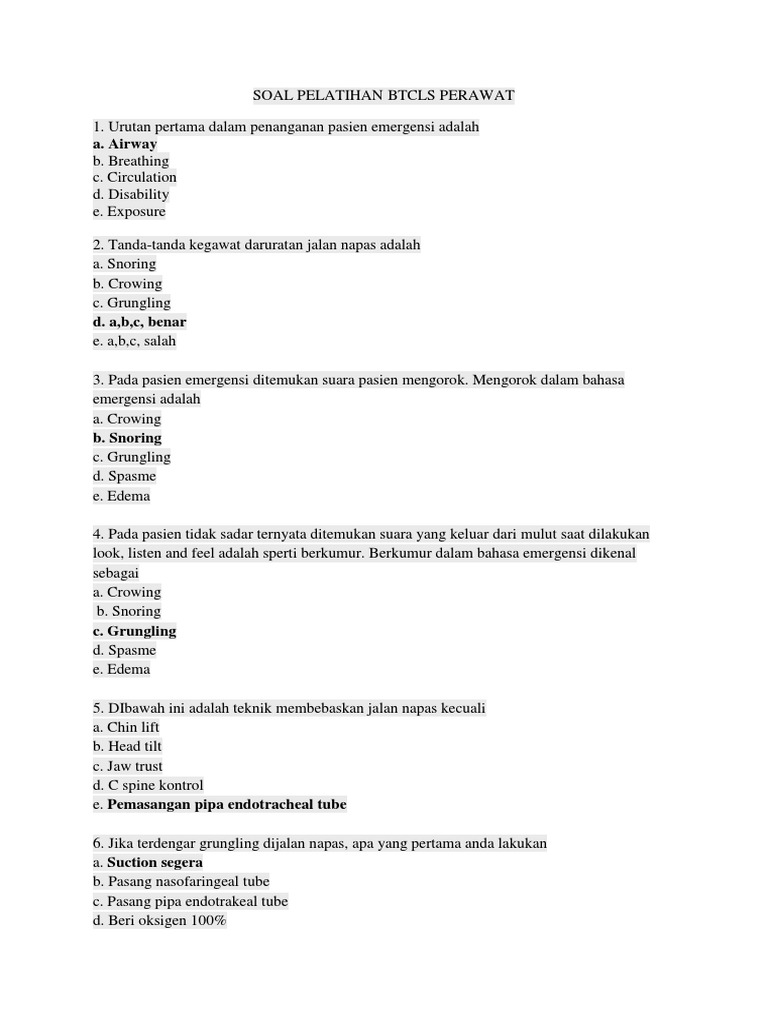 SOAL PELATIHAN BTCLS PERAWAT

1. Urutan pertama dalam penanganan pasien emergensi adalah
a. Airway
b. Breathing
c. Circulation
d. Disability
e. Exposure

2. Tanda-tanda kegawat daruratan jalan napas adalah
a. Snoring
b. Crowing
c. Grungling
d. a,b,c, benar
e. a,b,c, salah

3. Pada pasien emergensi ditemukan suara pasien mengorok. Mengorok dalam bahasa emergensi adalah
a. Crowing
b. Snoring
c. Grungling
d. Spasme
e. Edema

4. Pada pasien tidak sadar ternyata ditemukan suara yang keluar dari mulut saat dilakukan look, listen and feel adalah sperti berkumur. Berkumur dalam bahasa emergensi dikenal sebagai
a. Crowing
b. Snoring
c. Grungling
d. Spasme
e. Edema

5. DIbawah ini adalah teknik membebaskan jalan napas kecuali
a. Chin lift
b. Head tilt
c. Jaw trust
d. C spine kontrol
e. Pemasangan pipa endotracheal tube

6. Jika terdengar grungling dijalan napas, apa yang pertama anda lakukan
a. Suction segera
b. Pasang nasofaringeal tube
c. Pasang pipa endotrakeal tube
d. Beri oksigen 100%